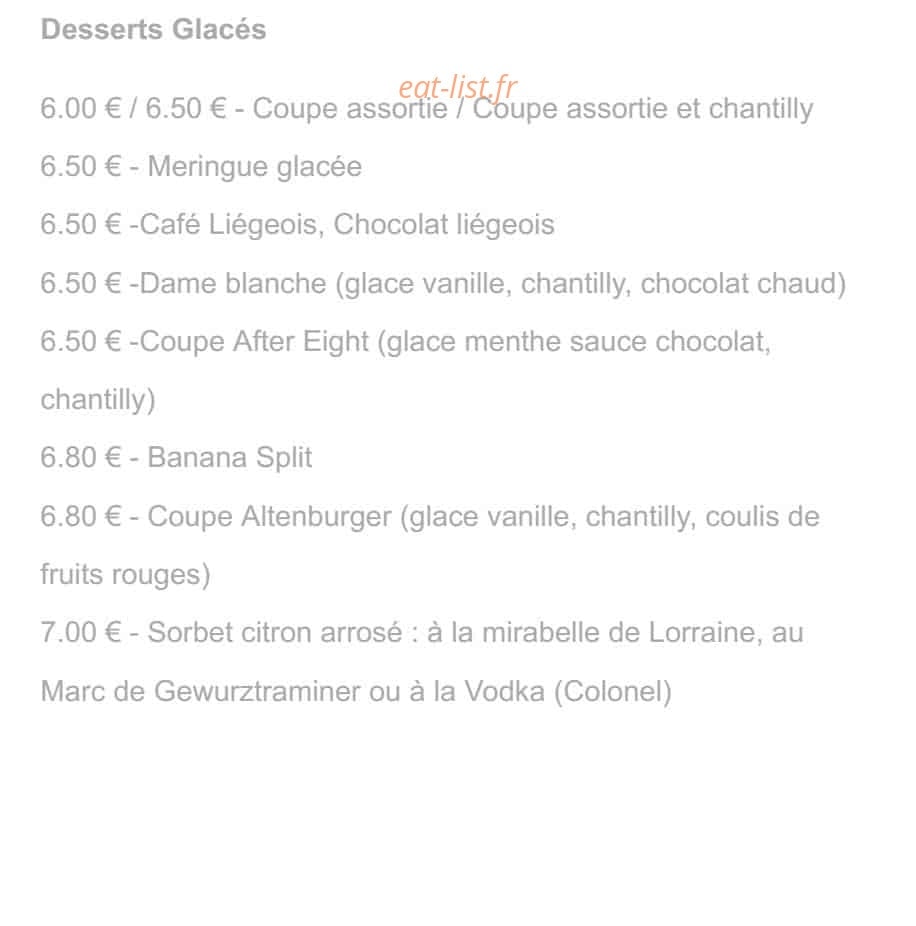 Desserts Glacés

6.00 € / 6.50 € - Coupe assortie / Coupe assortie et chantilly

6.50 € - Meringue glacée

6.50 € -Café Liégeois, Chocolat liégeois

6.50 € -Dame blanche (glace vanille, chantilly, chocolat chaud)

6.50 € -Coupe After Eight (glace menthe sauce chocolat, chantilly)

6.80 € - Banana Split

6.80 € - Coupe Altenburger (glace vanille, chantilly, coulis de fruits rouges)

7.00 € - Sorbet citron arrosé : à la mirabelle de Lorraine, au Marc de Gewurztraminer ou à la Vodka (Colonel)

eat-list.fr